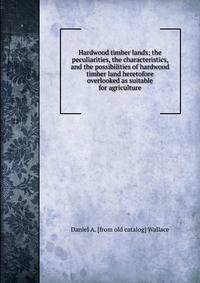 Hardwood timber lands; the peculiarities, the characteristics, and the possibilities of hardwood timber land heretofore overlooked as suitable for agriculture

Daniel A. [from old catalog] Wallace